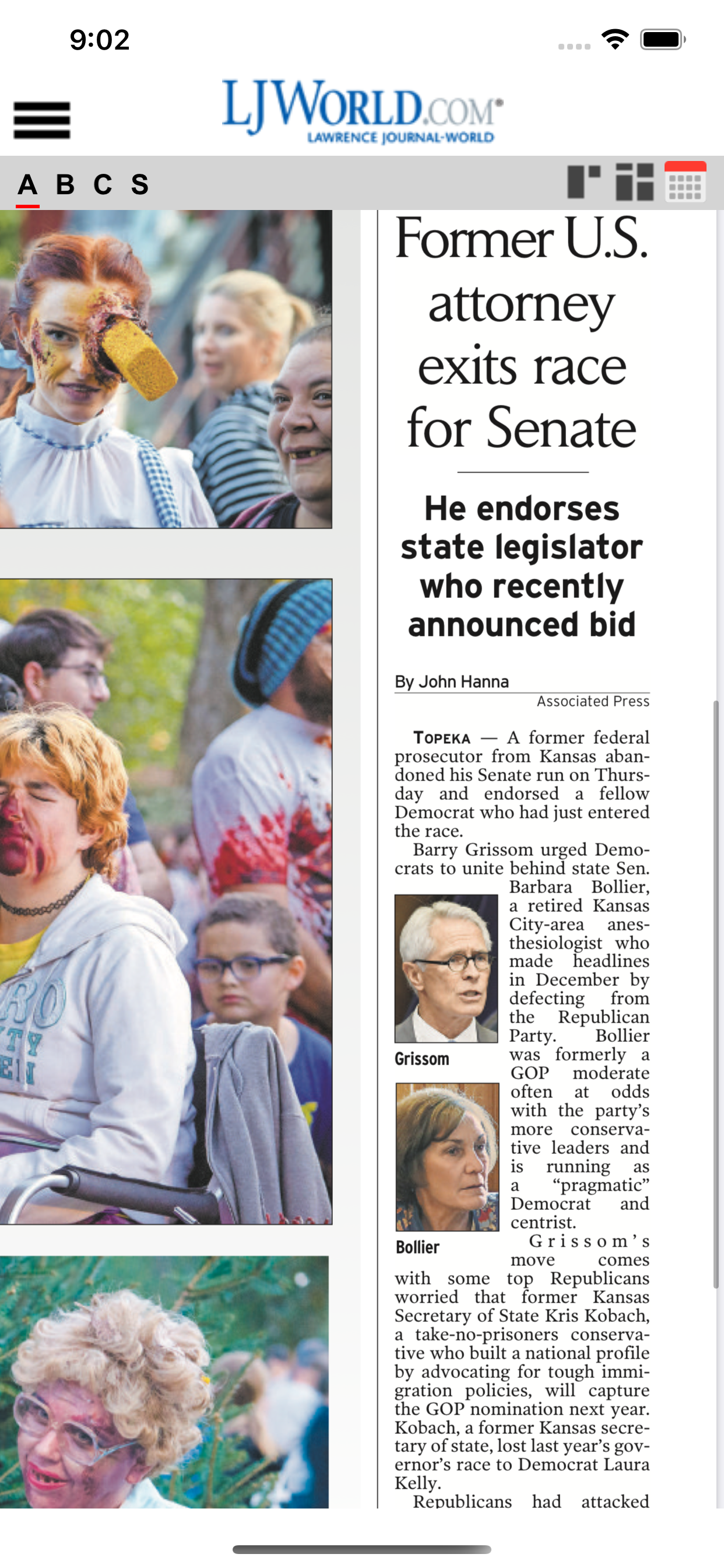 9:02

LJWORLD.COM
LAWRENCE JOURNAL-WORLD

A B C S

Former U.S. attorney exits race for Senate

He endorses state legislator who recently announced bid

By John Hanna
Associated Press

TOPEKA — A former federal prosecutor from Kansas abandoned his Senate run on Thursday and endorsed a fellow Democrat who had just entered the race.

Barry Grissom urged Democrats to unite behind state Sen. Barbara Bollier, a retired Kansas City-area anesthesiologist who made headlines in December by defecting from the Republican Party. Bollier was formerly a GOP moderate often at odds with the party's more conservative leaders and is running as a "pragmatic" Democrat and centrist.

Grissom

Bollier

Grissom's move comes with some top Republicans worried that former Kansas Secretary of State Kris Kobach, a take-no-prisoners conservative who built a national profile by advocating for tough immigration policies, will capture the GOP nomination next year. Kobach, a former Kansas secretary of state, lost last year's governor's race to Democrat Laura Kelly.

Republicans had attacked